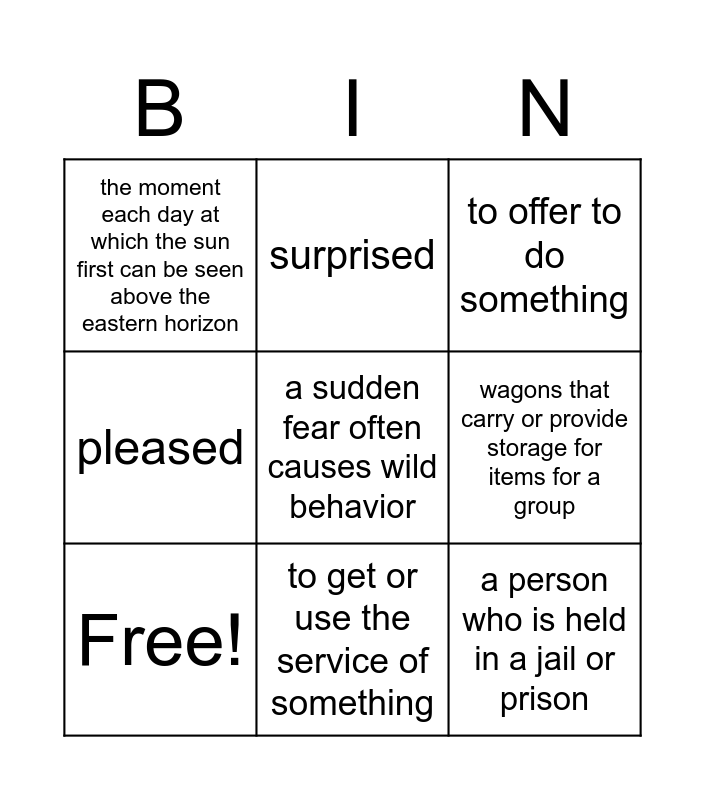 | B | I | N |
|---|---|---|
| the moment each day at which the sun first can be seen above the eastern horizon | surprised | to offer to do something |
| pleased | a sudden fear often causes wild behavior | wagons that carry or provide storage for items for a group |
| Free! | to get or use the service of something | a person who is held in a jail or prison |